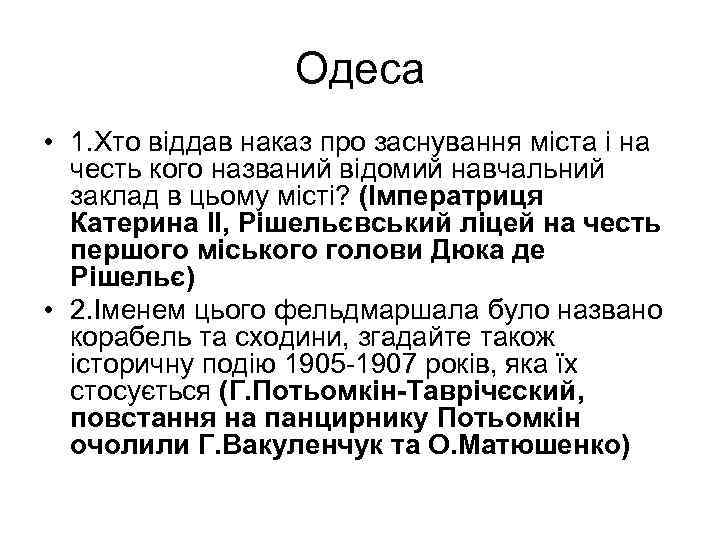 Одеса

• 1.Хто віддав наказ про заснування міста і на честь кого названий відомий навчальний заклад в цьому місті? (Імператриця Катерина ІІ, Рішельєвський ліцей на честь першого міського голови Дюка де Рішельє)
• 2.Іменем цього фельдмаршала було названо корабель та сходини, згадайте також історичну подію 1905-1907 років, яка їх стосується (Г.Потьомкін-Таврічєский, повстання на панцирнику Потьомкін очолили Г.Вакуленчук та О.Матюшенко)